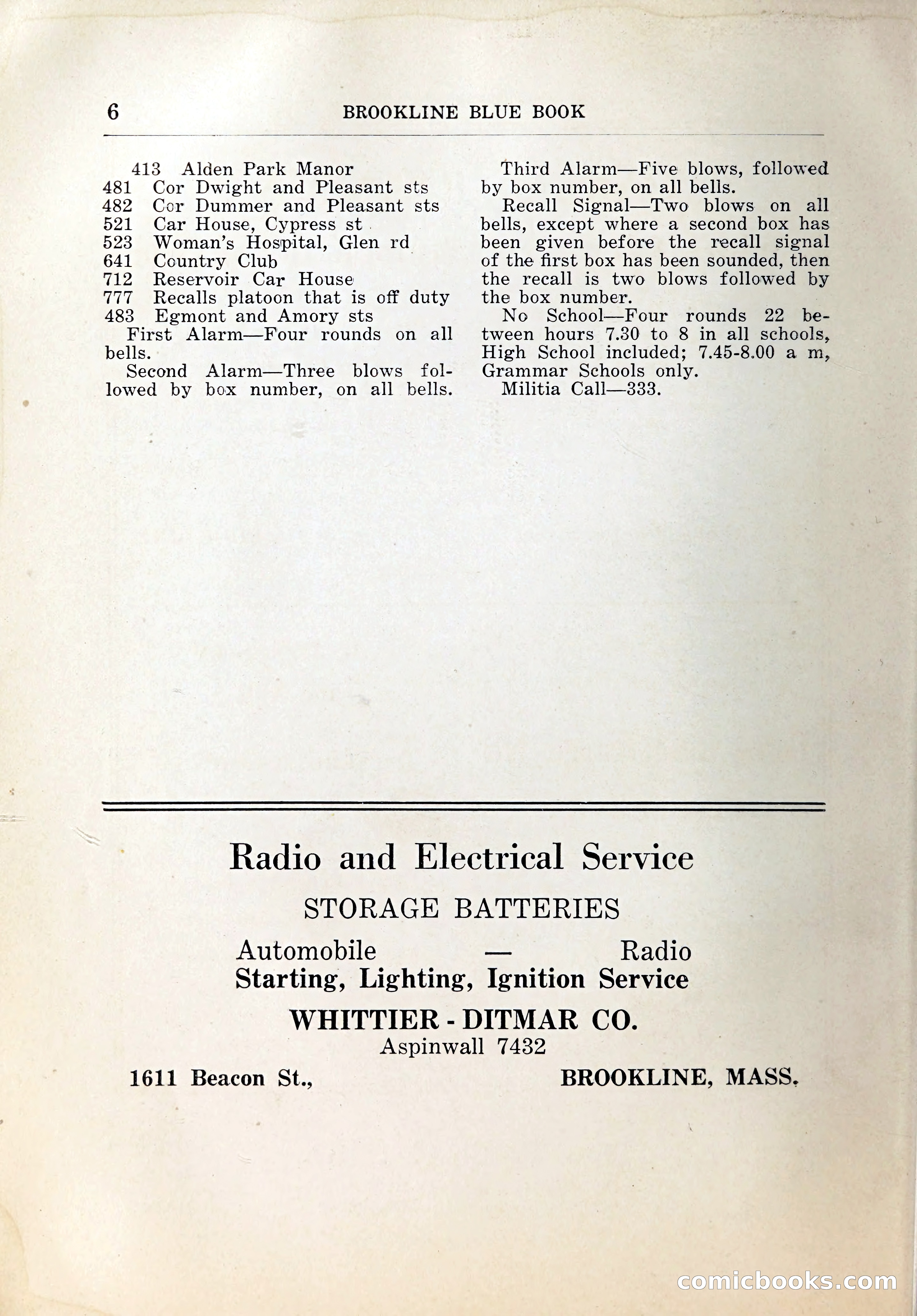 6 BROOKLINE BLUE BOOK

413 Alden Park Manor
481 Cor Dwight and Pleasant sts
482 Cor Dummer and Pleasant sts
521 Car House, Cypress st
523 Woman's Hospital, Glen rd
641 Country Club
712 Reservoir Car House
777 Recalls platoon that is off duty
483 Egmont and Amory sts

First Alarm—Four rounds on all bells.

Second Alarm—Three blows followed by box number, on all bells.

Third Alarm—Five blows, followed by box number, on all bells.

Recall Signal—Two blows on all bells, except where a second box has been given before the recall signal of the first box has been sounded, then the recall is two blows followed by the box number.

No School—Four rounds 22 between hours 7.30 to 8 in all schools, High School included; 7.45-8.00 a m, Grammar Schools only.

Militia Call—333.

Radio and Electrical Service

STORAGE BATTERIES

Automobile — Radio
Starting, Lighting, Ignition Service

WHITTIER - DITMAR CO.
Aspinwall 7432

1611 Beacon St., BROOKLINE, MASS.

comicbooks.com